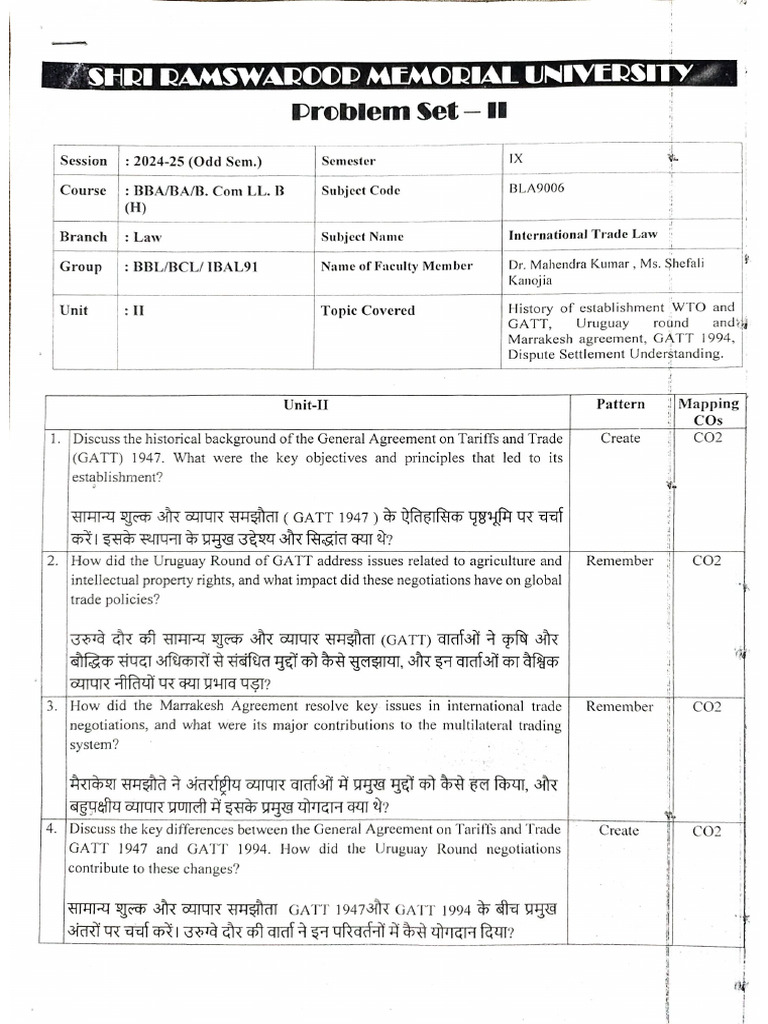 SHRI RAMSWAROOP MEMORIAL UNIVERSITY

Problem Set – II

| Session | : 2024-25 (Odd Sem.) | Semester | IX |
|---|---|---|---|
| Course | : BBA/BA/B. Com LL. B (H) | Subject Code | BLA9006 |
| Branch | : Law | Subject Name | International Trade Law |
| Group | : BBL/BCL/ IBAL91 | Name of Faculty Member | Dr. Mahendra Kumar , Ms. Shefali Kanojia |
| Unit | : II | Topic Covered | History of establishment WTO and GATT, Uruguay round and Marrakesh agreement, GATT 1994, Dispute Settlement Understanding. |

| | Unit-II | Pattern | Mapping COs |
|---|---|---|---|
| 1. | Discuss the historical background of the General Agreement on Tariffs and Trade (GATT) 1947. What were the key objectives and principles that led to its establishment? सामान्य शुल्क और व्यापार समझौता ( GATT 1947 ) के ऐतिहासिक पृष्ठभूमि पर चर्चा करें। इसके स्थापना के प्रमुख उद्देश्य और सिद्धांत क्या थे? | Create | CO2 |
| 2. | How did the Uruguay Round of GATT address issues related to agriculture and intellectual property rights, and what impact did these negotiations have on global trade policies? उरुग्वे दौर की सामान्य शुल्क और व्यापार समझौता (GATT) वार्ताओं ने कृषि और बौद्धिक संपदा अधिकारों से संबंधित मुद्दों को कैसे सुलझाया, और इन वार्ताओं का वैश्विक व्यापार नीतियों पर क्या प्रभाव पड़ा? | Remember | CO2 |
| 3. | How did the Marrakesh Agreement resolve key issues in international trade negotiations, and what were its major contributions to the multilateral trading system? मैराकेश समझौते ने अंतर्राष्ट्रीय व्यापार वार्ताओं में प्रमुख मुद्दों को कैसे हल किया, और बहुपक्षीय व्यापार प्रणाली में इसके प्रमुख योगदान क्या थे? | Remember | CO2 |
| 4. | Discuss the key differences between the General Agreement on Tariffs and Trade GATT 1947 and GATT 1994. How did the Uruguay Round negotiations contribute to these changes? सामान्य शुल्क और व्यापार समझौता GATT 1947और GATT 1994 के बीच प्रमुख अंतरों पर चर्चा करें। उरुग्वे दौर की वार्ता ने इन परिवर्तनों में कैसे योगदान दिया? | Create | CO2 |